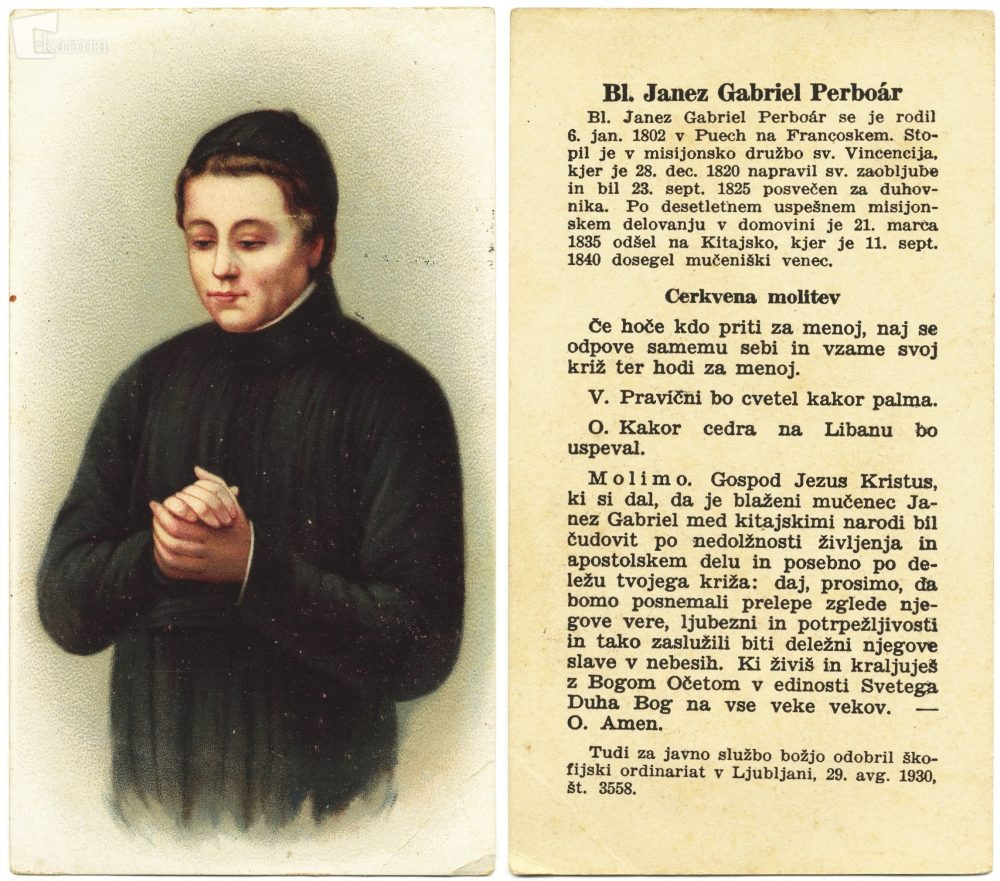 Kamra

Bl. Janez Gabriel Perboár

Bl. Janez Gabriel Perboár se je rodil 6. jan. 1802 v Puech na Françoskem. Stopil je v misijonsko družbo sv. Vincencija, kjer je 28. dec. 1820 napravil sv. zaobljube in bil 23. sept. 1825 posvečen za duhovnika. Po desetletnem uspešnem misijonskem delovanju v domovini je 21. marca 1835 odšel na Kitajsko, kjer je 11. sept. 1840 dosegel mučeniški venec.

Cerkvena molitev

Če hoče kdo priti za menoj, naj se odpove samemu sebi in vzame svoj križ ter hodi za menoj.

V. Pravični bo cvetel kakor palma.

O. Kakor cedra na Libanu bo uspeval.

Molimo. Gospod Jezus Kristus, ki si dal, da je blaženi mučenec Janez Gabriel med kitajskimi narodi bil čudovit po nedolžnosti življenja in apostolskem delu in posebno po deležu tvojega križa: daj, prosimo, da bomo posnemali prelepe zglede njegove vere, ljubezni in potrpežljivosti in tako zaslužili biti deležni njegove slave v nebesih. Ki živiš in kraljuješ z Bogom Očetom v edinosti Svetega Duha Bog na vse veke vekov. — O. Amen.

Tudi za javno službo božjo odobril škofijski ordinariat v Ljubljani, 29. avg. 1930, št. 3558.